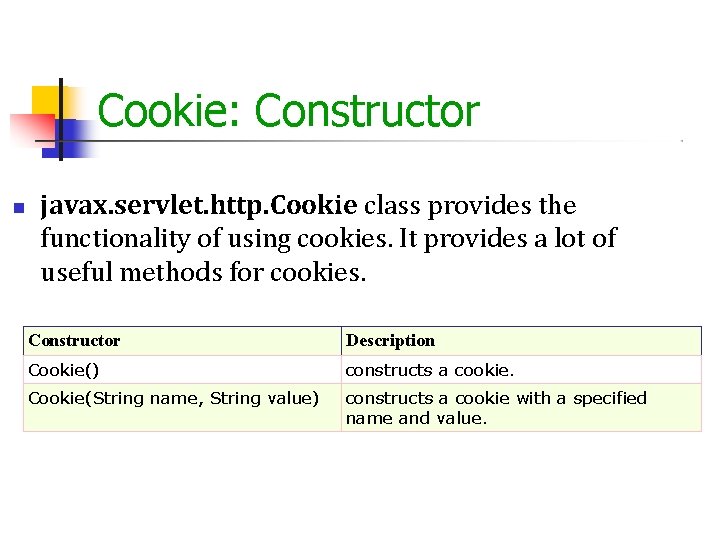 Cookie: Constructor

javax.servlet.http.Cookie class provides the functionality of using cookies. It provides a lot of useful methods for cookies.

| Constructor | Description |
|---|---|
| Cookie() | constructs a cookie. |
| Cookie(String name, String value) | constructs a cookie with a specified name and value. |